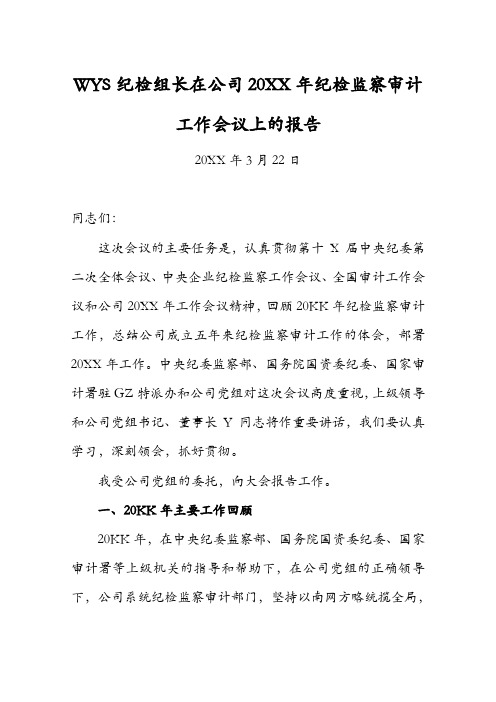 WYS 纪检组长在公司 20XX 年纪检监察审计工作会议上的报告

20XX 年 3 月 22 日

同志们：

这次会议的主要任务是，认真贯彻第十 X 届中央纪委第二次全体会议、中央企业纪检监察工作会议、全国审计工作会议和公司 20XX 年工作会议精神，回顾 20KK 年纪检监察审计工作，总结公司成立五年来纪检监察审计工作的体会，部署 20XX 年工作。中央纪委监察部、国务院国资委纪委、国家审计署驻 GZ 特派办和公司党组对这次会议高度重视，上级领导和公司党组书记、董事长 Y 同志将作重要讲话，我们要认真学习，深刻领会，抓好贯彻。

我受公司党组的委托，向大会报告工作。

一、20KK 年主要工作回顾

20KK 年，在中央纪委监察部、国务院国资委纪委、国家审计署等上级机关的指导和帮助下，在公司党组的正确领导下，公司系统纪检监察审计部门，坚持以南网方略统揽全局，